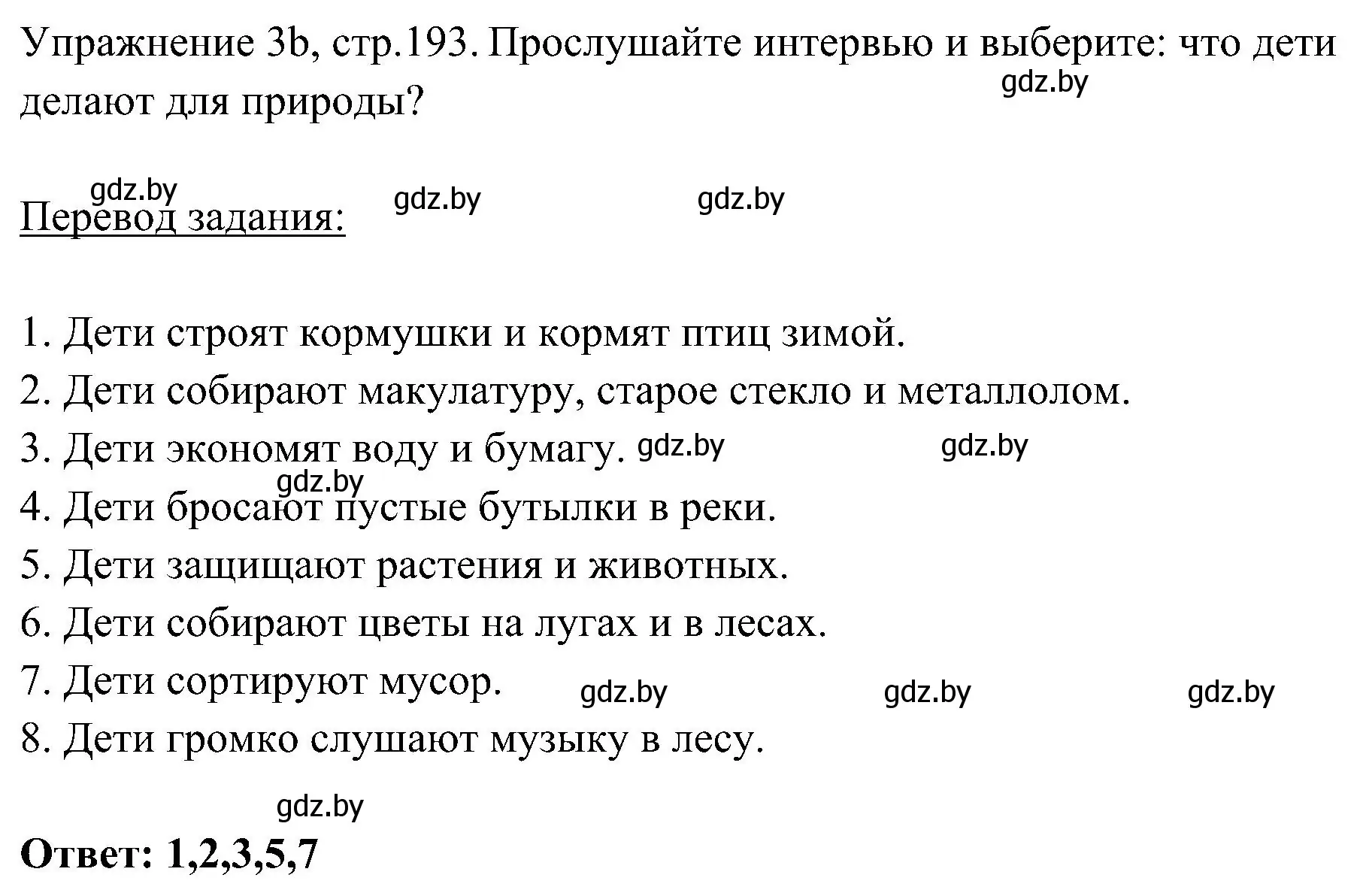 Упражнение 3b, стр.193. Прослушайте интервью и выберите: что дети делают для природы?

gdz.by

gdz.by gdz.by gdz.by

Перевод задания:

1. Дети строят кормушки и кормят птиц зимой.
2. Дети собирают макулатуру, старое стекло и металлолом.
3. Дети экономят воду и бумагу. gdz.by gdz.by
gdz.by
4. Дети бросают пустые бутылки в реки.
5. Дети защищают растения и животных.
6. Дети собирают цветы на лугах и в лесах.
7. Дети сортируют мусор. gdz.by gdz.by gdz.by
8. Дети громко слушают музыку в лесу.

gdz.by

Ответ: 1,2,3,5,7